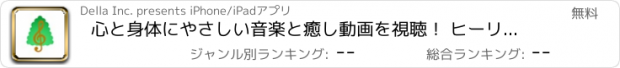 Della Inc. presents iPhone/iPadアプリ

無料

心と身体にやさしい音楽と癒し動画を視聴！ ヒーリ...

ジャンル別ランキング: --

総合ランキング: --